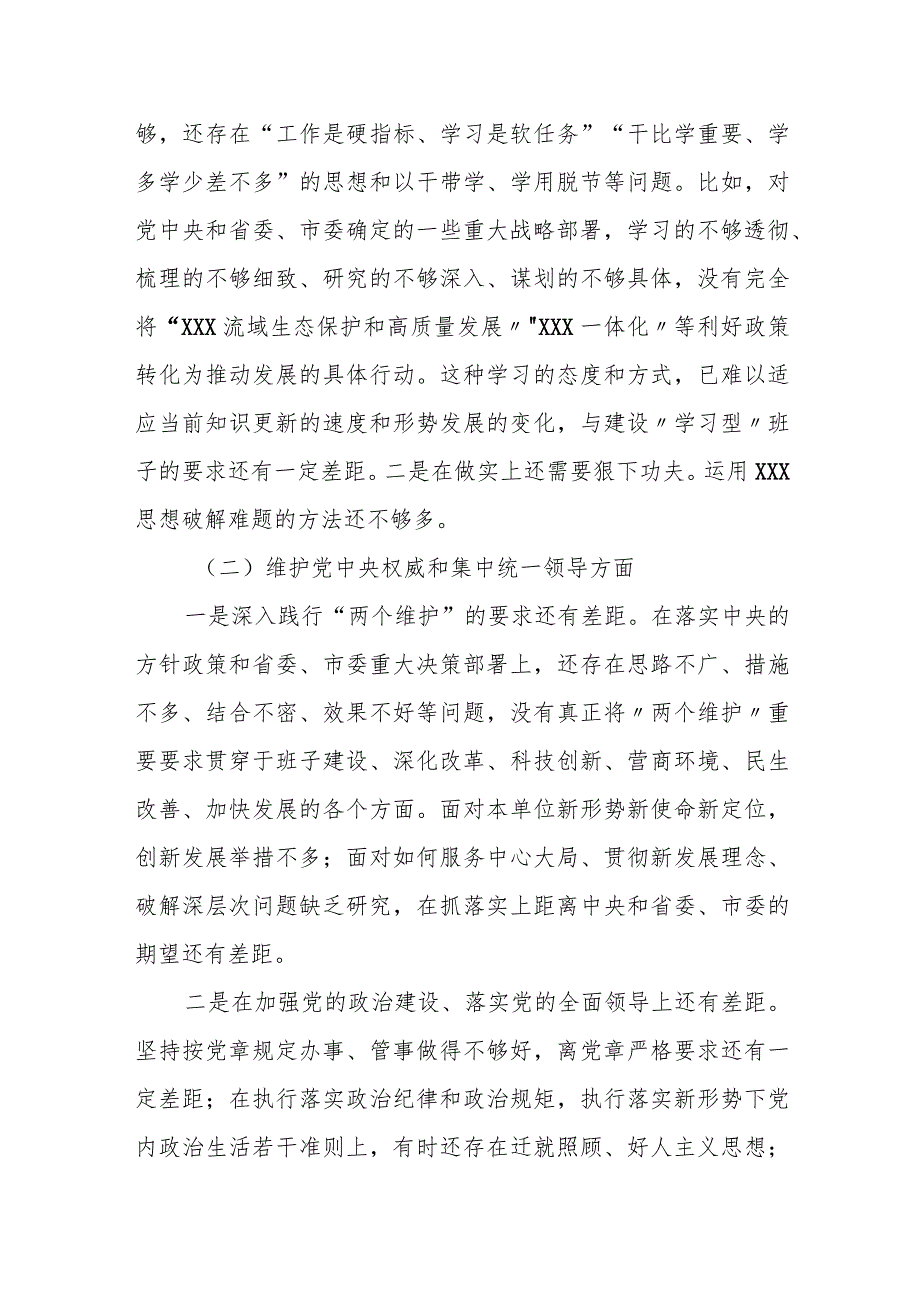 够，还存在“工作是硬指标、学习是软任务”“干比学重要、学多学少差不多”的思想和以干带学、学用脱节等问题。比如，对党中央和省委、市委确定的一些重大战略部署，学习的不够透彻、梳理的不够细致、研究的不够深入、谋划的不够具体，没有完全将“XXX流域生态保护和高质量发展〃"XXX一体化〃等利好政策转化为推动发展的具体行动。这种学习的态度和方式，已难以适应当前知识更新的速度和形势发展的变化，与建设〃学习型〃班子的要求还有一定差距。二是在做实上还需要狠下功夫。运用XXX思想破解难题的方法还不够多。

（二）维护党中央权威和集中统一领导方面

一是深入践行“两个维护”的要求还有差距。在落实中央的方针政策和省委、市委重大决策部署上，还存在思路不广、措施不多、结合不密、效果不好等问题，没有真正将〃两个维护〃重要要求贯穿于班子建设、深化改革、科技创新、营商环境、民生改善、加快发展的各个方面。面对本单位新形势新使命新定位，创新发展举措不多；面对如何服务中心大局、贯彻新发展理念、破解深层次问题缺乏研究，在抓落实上距离中央和省委、市委的期望还有差距。

二是在加强党的政治建设、落实党的全面领导上还有差距。坚持按党章规定办事、管事做得不够好，离党章严格要求还有一定差距；在执行落实政治纪律和政治规矩，执行落实新形势下党内政治生活若干准则上，有时还存在迁就照顾、好人主义思想；